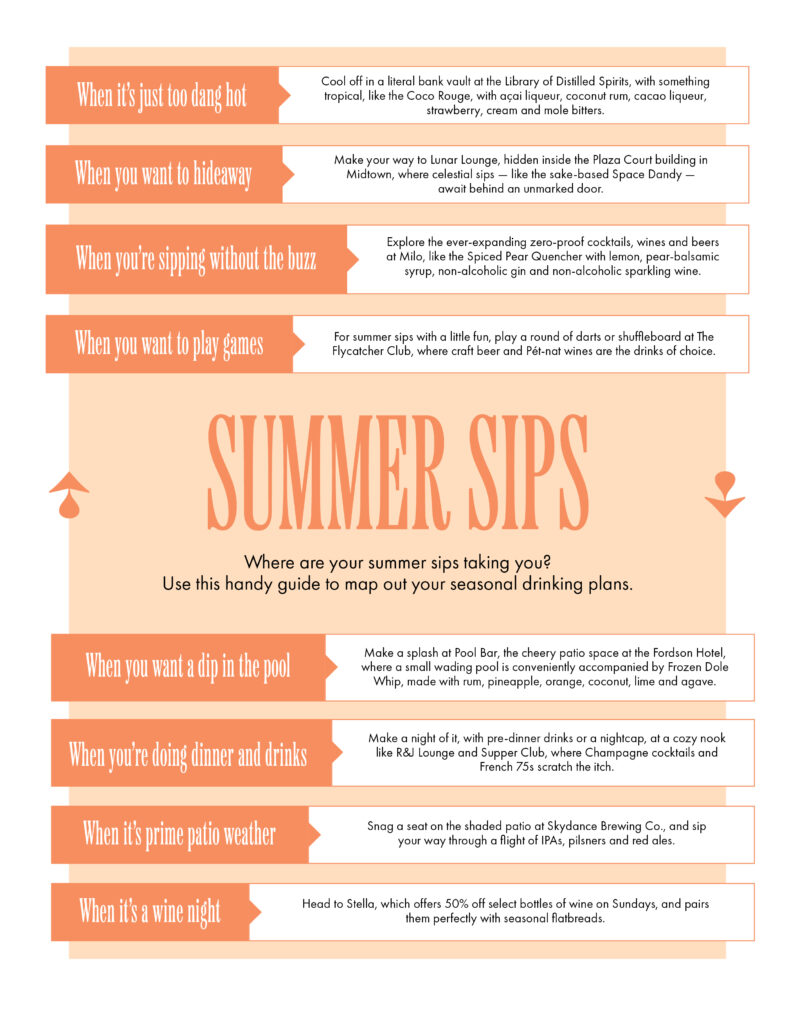 When it's just too dang hot

Cool off in a literal bank vault at the Library of Distilled Spirits, with something tropical, like the Coco Rouge, with açai liqueur, coconut rum, cacao liqueur, strawberry, cream and mole bitters.

When you want to hideaway

Make your way to Lunar Lounge, hidden inside the Plaza Court building in Midtown, where celestial sips — like the sake-based Space Dandy — await behind an unmarked door.

When you're sipping without the buzz

Explore the ever-expanding zero-proof cocktails, wines and beers at Milo, like the Spiced Pear Quencher with lemon, pear-balsamic syrup, non-alcoholic gin and non-alcoholic sparkling wine.

When you want to play games

For summer sips with a little fun, play a round of darts or shuffleboard at The Flycatcher Club, where craft beer and Pét-nat wines are the drinks of choice.

SUMMER SIPS

Where are your summer sips taking you?
Use this handy guide to map out your seasonal drinking plans.

When you want a dip in the pool

Make a splash at Pool Bar, the cheery patio space at the Fordson Hotel, where a small wading pool is conveniently accompanied by Frozen Dole Whip, made with rum, pineapple, orange, coconut, lime and agave.

When you're doing dinner and drinks

Make a night of it, with pre-dinner drinks or a nightcap, at a cozy nook like R&J Lounge and Supper Club, where Champagne cocktails and French 75s scratch the itch.

When it's prime patio weather

Snag a seat on the shaded patio at Skydance Brewing Co., and sip your way through a flight of IPAs, pilsners and red ales.

When it's a wine night

Head to Stella, which offers 50% off select bottles of wine on Sundays, and pairs them perfectly with seasonal flatbreads.